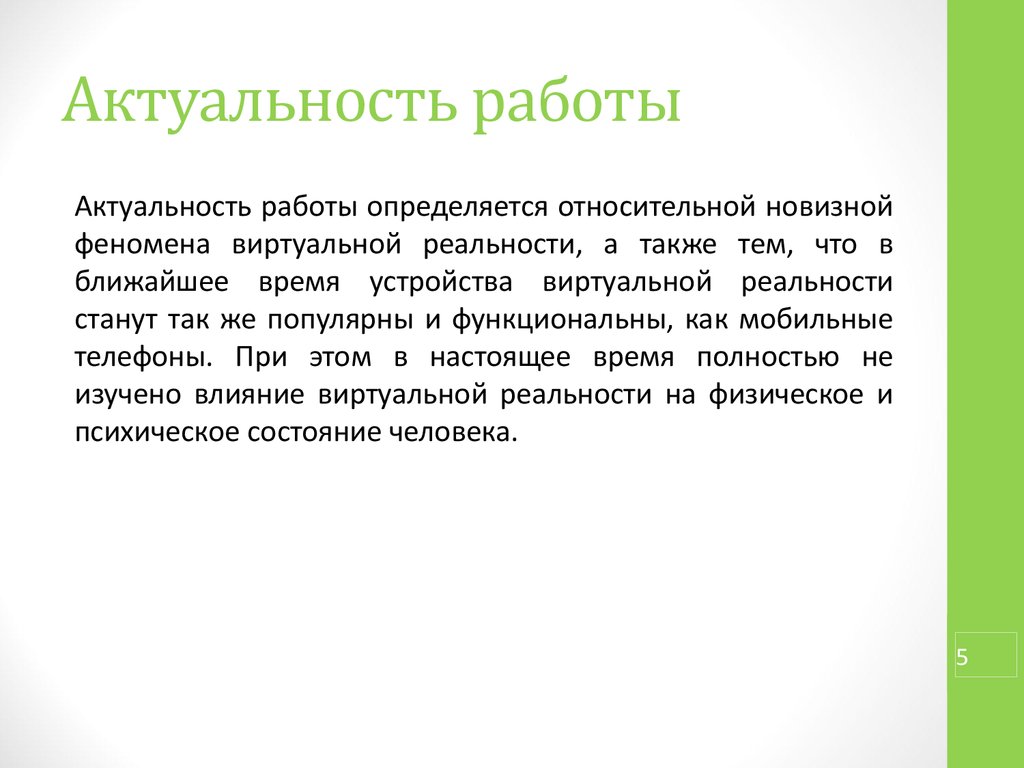 Актуальность работы

Актуальность работы определяется относительной новизной феномена виртуальной реальности, а также тем, что в ближайшее время устройства виртуальной реальности станут так же популярны и функциональны, как мобильные телефоны. При этом в настоящее время полностью не изучено влияние виртуальной реальности на физическое и психическое состояние человека.

5